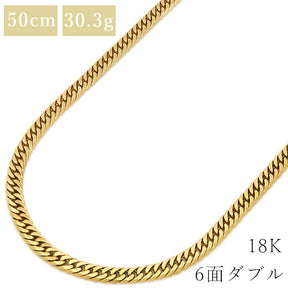 50cm 30.3g

18K
6面ダブル